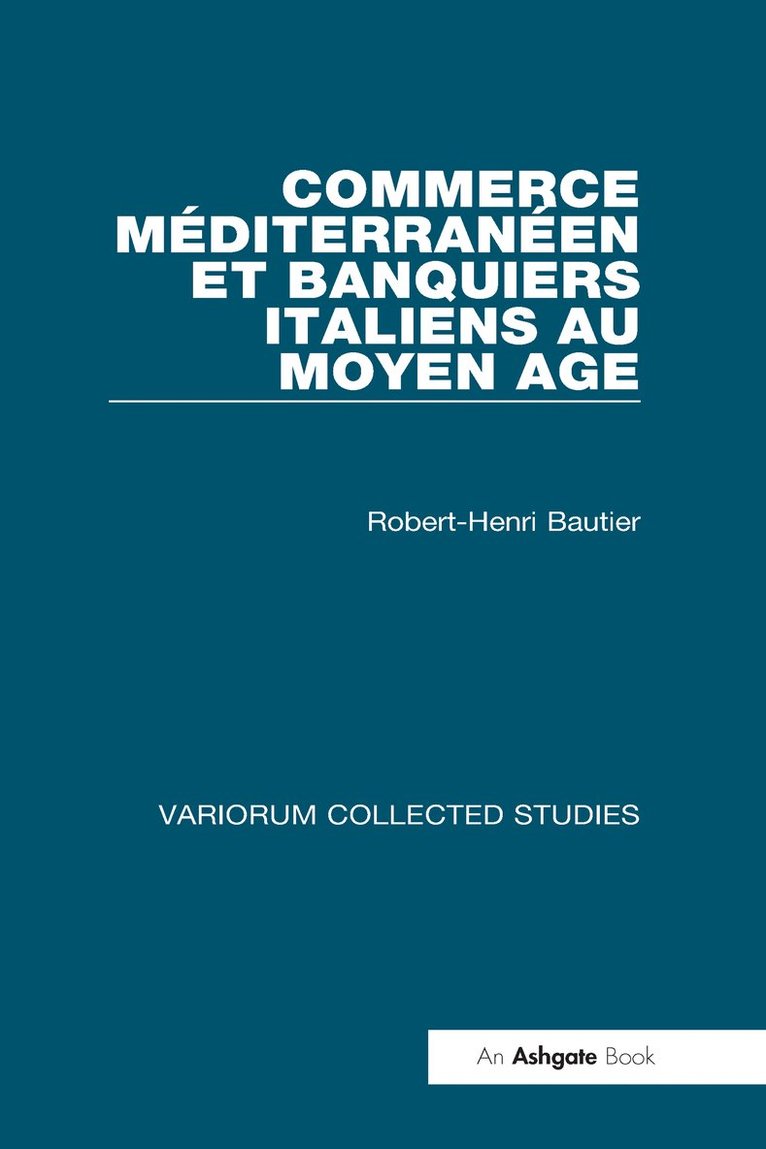 COMMERCE MÉDITERRANÉEN ET BANQUIERS ITALIENS AU MOYEN AGE

Robert-Henri Bautier

VARIORUM COLLECTED STUDIES

An Ashgate Book